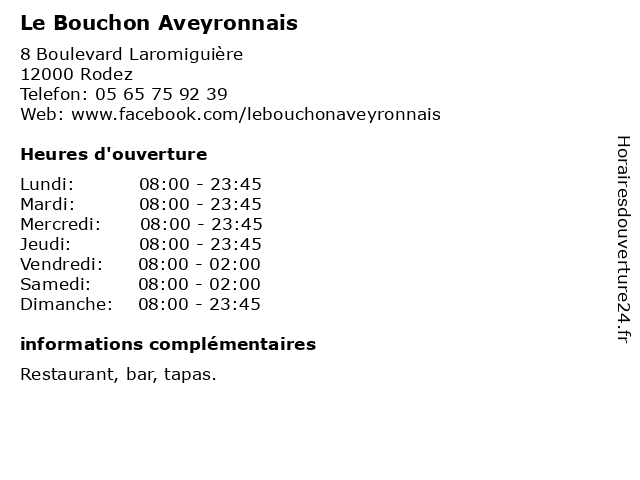 Le Bouchon Aveyronnais

8 Boulevard Laromiguière
12000 Rodez
Telefon: 05 65 75 92 39
Web: www.facebook.com/lebouchonaveyronnais

Heures d'ouverture

| | |
|---|---|
| Lundi: | 08:00 - 23:45 |
| Mardi: | 08:00 - 23:45 |
| Mercredi: | 08:00 - 23:45 |
| Jeudi: | 08:00 - 23:45 |
| Vendredi: | 08:00 - 02:00 |
| Samedi: | 08:00 - 02:00 |
| Dimanche: | 08:00 - 23:45 |

informations complémentaires

Restaurant, bar, tapas.

Horairesdouverture24.fr